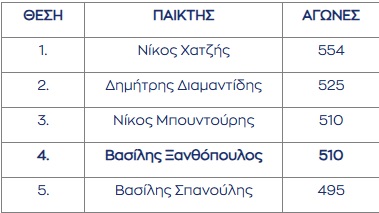 | ΘΕΣΗ | ΠΑΙΚΤΗΣ | ΑΓΩΝΕΣ |
|---|---|---|
| 1. | Νίκος Χατζής | 554 |
| 2. | Δημήτρης Διαμαντίδης | 525 |
| 3. | Νίκος Μπουντούρης | 510 |
| 4. | Βασίλης Ξανθόπουλος | 510 |
| 5. | Βασίλης Σπανούλης | 495 |